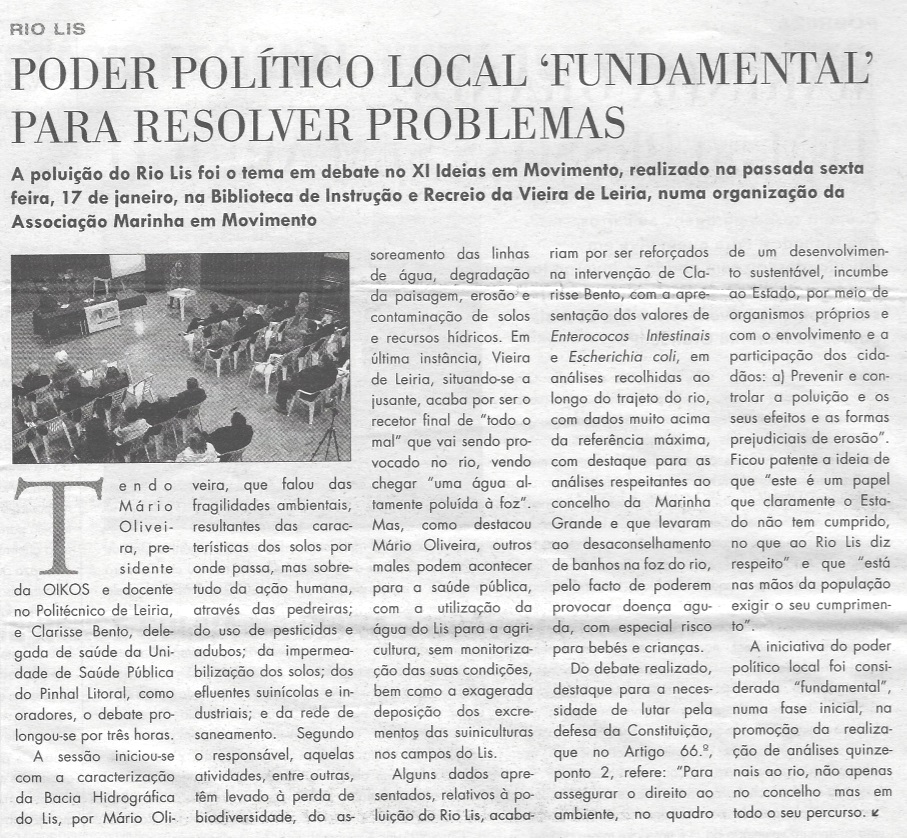 RIO LIS

PODER POLÍTICO LOCAL 'FUNDAMENTAL' PARA RESOLVER PROBLEMAS

A poluição do Rio Lis foi o tema em debate no XI Ideias em Movimento, realizado na passada sexta feira, 17 de janeiro, na Biblioteca de Instrução e Recreio da Vieira de Leiria, numa organização da Associação Marinha em Movimento

Tendo Mário Oliveira, presidente da OIKOS e docente no Politécnico de Leiria, e Clarisse Bento, delegada de saúde da Unidade de Saúde Pública do Pinhal Litoral, como oradores, o debate prolongou-se por três horas.

A sessão iniciou-se com a caracterização da Bacia Hidrográfica do Lis, por Mário Oliveira, que falou das fragilidades ambientais, resultantes das características dos solos por onde passa, mas sobretudo da ação humana, através das pedreiras; do uso de pesticidas e adubos; da impermeabilização dos solos; dos efluentes suinícolas e industriais; e da rede de saneamento. Segundo o responsável, aquelas atividades, entre outras, têm levado à perda de biodiversidade, do assoreamento das linhas de água, degradação da paisagem, erosão e contaminação de solos e recursos hídricos. Em última instância, Vieira de Leiria, situando-se a jusante, acaba por ser o recetor final de "todo o mal" que vai sendo provocado no rio, vendo chegar "uma água altamente poluída à foz".

Mas, como destacou Mário Oliveira, outros males podem acontecer para a saúde pública, com a utilização da água do Lis para a agricultura, sem monitorização das suas condições, bem como a exagerada deposição dos excrementos das suiniculturas nos campos do Lis.

Alguns dados apresentados, relativos à poluição do Rio Lis, acabariam por ser reforçados na intervenção de Clarisse Bento, com a apresentação dos valores de Enterococos Intestinais e Escherichia coli, em análises recolhidas ao longo do trajeto do rio, com dados muito acima da referência máxima, com destaque para as análises respeitantes ao concelho da Marinha Grande e que levaram ao desaconselhamento de banhos na foz do rio, pelo facto de poderem provocar doença aguda, com especial risco para bebés e crianças.

Do debate realizado, destaque para a necessidade de lutar pela defesa da Constituição, que no Artigo 66.º, ponto 2, refere: "Para assegurar o direito ao ambiente, no quadro de um desenvolvimento sustentável, incumbe ao Estado, por meio de organismos próprios e com o envolvimento e a participação dos cidadãos: a) Prevenir e controlar a poluição e os seus efeitos e as formas prejudiciais de erosão". Ficou patente a ideia de que "este é um papel que claramente o Estado não tem cumprido, no que ao Rio Lis diz respeito" e que "está nas mãos da população exigir o seu cumprimento".

A iniciativa do poder político local foi considerada "fundamental", numa fase inicial, na promoção da realização de análises quinzenais ao rio, não apenas no concelho mas em todo o seu percurso.